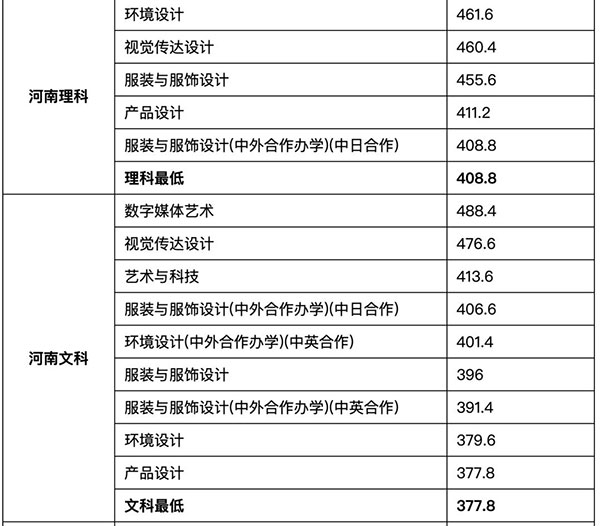 |  |  |  |
|---|---|---|
| 河南理科 | 环境设计 | 461.6 |
|  | 视觉传达设计 | 460.4 |
|  | 服装与服饰设计 | 455.6 |
|  | 产品设计 | 411.2 |
|  | 服装与服饰设计(中外合作办学)(中日合作) | 408.8 |
|  | **理科最低** | **408.8** |
| 河南文科 | 数字媒体艺术 | 488.4 |
|  | 视觉传达设计 | 476.6 |
|  | 艺术与科技 | 413.6 |
|  | 服装与服饰设计(中外合作办学)(中日合作) | 406.6 |
|  | 环境设计(中外合作办学)(中英合作) | 401.4 |
|  | 服装与服饰设计 | 396 |
|  | 服装与服饰设计(中外合作办学)(中英合作) | 391.4 |
|  | 环境设计 | 379.6 |
|  | 产品设计 | 377.8 |
|  | **文科最低** | **377.8** |